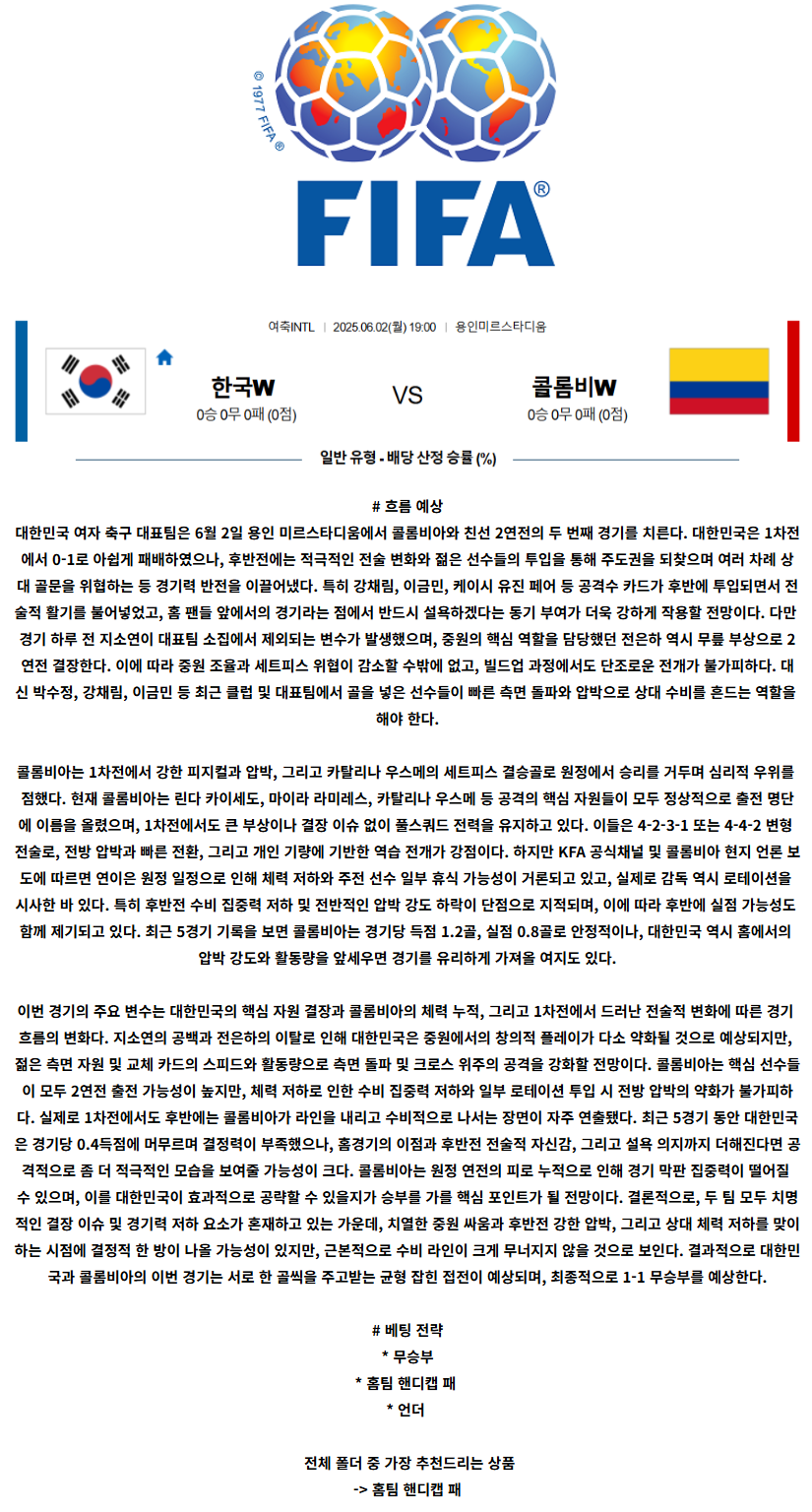 © 1977 FIFA ®

FIFA®

여축INTL | 2025.06.02(월) 19:00 | 용인미르스타디움

한국W
0승 0무 0패 (0점)

VS

콜롬비W
0승 0무 0패 (0점)

일반 유형 - 배당 산정 승률 (%)

# 흐름 예상
대한민국 여자 축구 대표팀은 6월 2일 용인 미르스타디움에서 콜롬비아와 친선 2연전의 두 번째 경기를 치른다. 대한민국은 1차전에서 0-1로 아쉽게 패배하였으나, 후반전에는 적극적인 전술 변화와 젊은 선수들의 투입을 통해 주도권을 되찾으며 여러 차례 상대 골문을 위협하는 등 경기력 반전을 이끌어냈다. 특히 강채림, 이금민, 케이시 유진 페어 등 공격수 카드가 후반에 투입되면서 전술적 활기를 불어넣었고, 홈 팬들 앞에서의 경기라는 점에서 반드시 설욕하겠다는 동기 부여가 더욱 강하게 작용할 전망이다. 다만 경기 하루 전 지소연이 대표팀 소집에서 제외되는 변수가 발생했으며, 중원의 핵심 역할을 담당했던 전은하 역시 무릎 부상으로 2연전 결장한다. 이에 따라 중원 조율과 세트피스 위협이 감소할 수밖에 없고, 빌드업 과정에서도 단조로운 전개가 불가피하다. 대신 박수정, 강채림, 이금민 등 최근 클럽 및 대표팀에서 골을 넣은 선수들이 빠른 측면 돌파와 압박으로 상대 수비를 흔드는 역할을 해야 한다.

콜롬비아는 1차전에서 강한 피지컬과 압박, 그리고 카탈리나 우스메의 세트피스 결승골로 원정에서 승리를 거두며 심리적 우위를 점했다. 현재 콜롬비아는 린다 카이세도, 마이라 라미레스, 카탈리나 우스메 등 공격의 핵심 자원들이 모두 정상적으로 출전 명단에 이름을 올렸으며, 1차전에서도 큰 부상이나 결장 이슈 없이 풀스쿼드 전력을 유지하고 있다. 이들은 4-2-3-1 또는 4-4-2 변형 전술로, 전방 압박과 빠른 전환, 그리고 개인 기량에 기반한 역습 전개가 강점이다. 하지만 KFA 공식채널 및 콜롬비아 현지 언론 보도에 따르면 연이은 원정 일정으로 인해 체력 저하와 주전 선수 일부 휴식 가능성이 거론되고 있고, 실제로 감독 역시 로테이션을 시사한 바 있다. 특히 후반전 수비 집중력 저하 및 전반적인 압박 강도 하락이 단점으로 지적되며, 이에 따라 후반에 실점 가능성도 함께 제기되고 있다. 최근 5경기 기록을 보면 콜롬비아는 경기당 득점 1.2골, 실점 0.8골로 안정적이나, 대한민국 역시 홈에서의 압박 강도와 활동량을 앞세우면 경기를 유리하게 가져올 여지도 있다.

이번 경기의 주요 변수는 대한민국의 핵심 자원 결장과 콜롬비아의 체력 누적, 그리고 1차전에서 드러난 전술적 변화에 따른 경기 흐름의 변화다. 지소연의 공백과 전은하의 이탈로 인해 대한민국은 중원에서의 창의적 플레이가 다소 약화될 것으로 예상되지만, 젊은 측면 자원 및 교체 카드의 스피드와 활동량으로 측면 돌파 및 크로스 위주의 공격을 강화할 전망이다. 콜롬비아는 핵심 선수들이 모두 2연전 출전 가능성이 높지만, 체력 저하로 인한 수비 집중력 저하와 일부 로테이션 투입 시 전방 압박의 약화가 불가피하다. 실제로 1차전에서도 후반에는 콜롬비아가 라인을 내리고 수비적으로 나서는 장면이 자주 연출됐다. 최근 5경기 동안 대한민국은 경기당 0.4득점에 머무르며 결정력이 부족했으나, 홈경기의 이점과 후반전 전술적 자신감, 그리고 설욕 의지까지 더해진다면 공격적으로 좀 더 적극적인 모습을 보여줄 가능성이 크다. 콜롬비아는 원정 연전의 피로 누적으로 인해 경기 막판 집중력이 떨어질 수 있으며, 이를 대한민국이 효과적으로 공략할 수 있을지가 승부를 가를 핵심 포인트가 될 전망이다. 결론적으로, 두 팀 모두 치명적인 결장 이슈 및 경기력 저하 요소가 혼재하고 있는 가운데, 치열한 중원 싸움과 후반전 강한 압박, 그리고 상대 체력 저하를 맞이하는 시점에 결정적 한 방이 나올 가능성이 있지만, 근본적으로 수비 라인이 크게 무너지지 않을 것으로 보인다. 결과적으로 대한민국과 콜롬비아의 이번 경기는 서로 한 골씩을 주고받는 균형 잡힌 접전이 예상되며, 최종적으로 1-1 무승부를 예상한다.

# 베팅 전략
* 무승부
* 홈팀 핸디캡 패
* 언더

전체 폴더 중 가장 추천드리는 상품
-> 홈팀 핸디캡 패